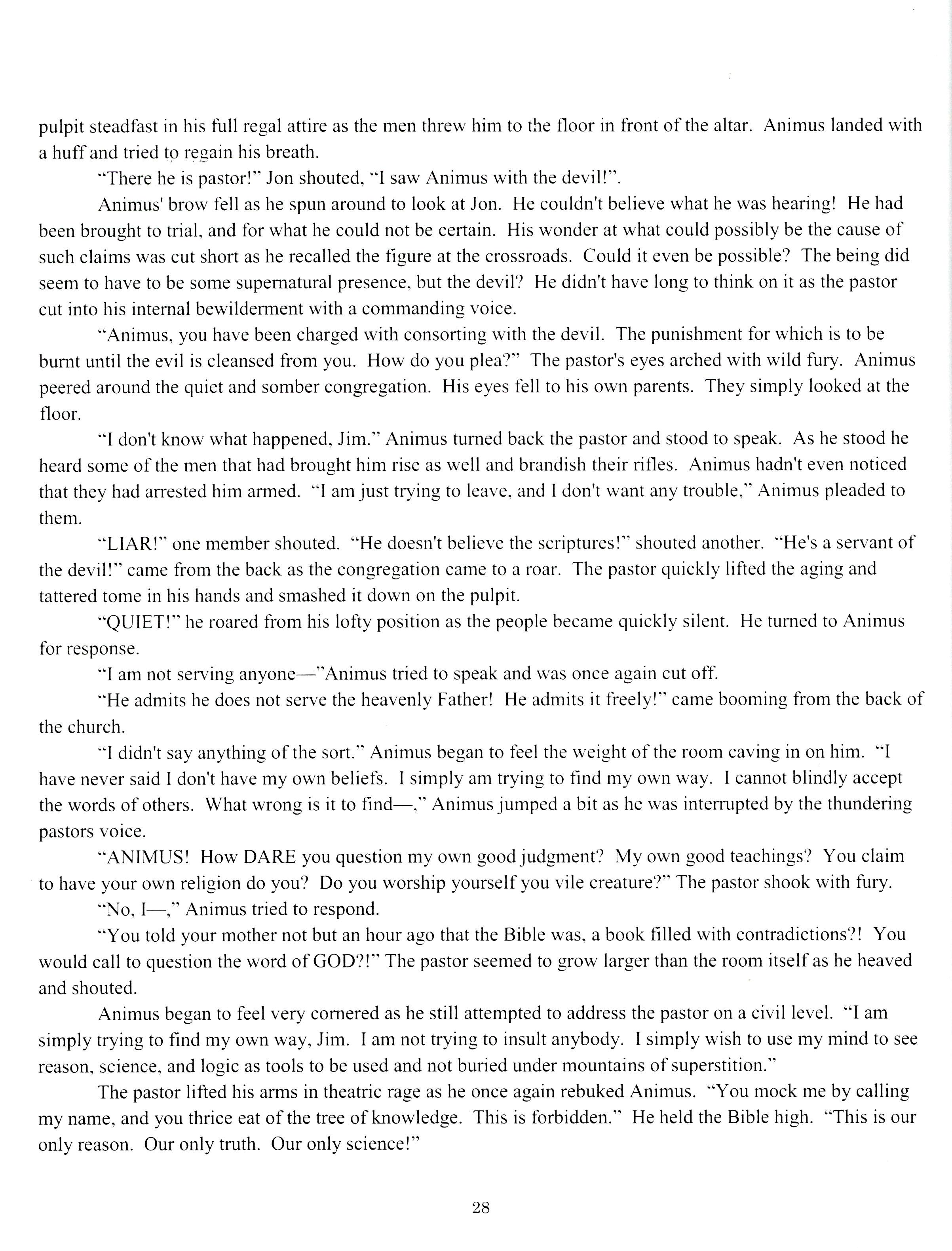 pulpit steadfast in his full regal attire as the men threw him to the floor in front of the altar. Animus landed with a huff and tried to regain his breath.

"There he is pastor!" Jon shouted, "I saw Animus with the devil!".

Animus' brow fell as he spun around to look at Jon. He couldn't believe what he was hearing! He had been brought to trial, and for what he could not be certain. His wonder at what could possibly be the cause of such claims was cut short as he recalled the figure at the crossroads. Could it even be possible? The being did seem to have to be some supernatural presence, but the devil? He didn't have long to think on it as the pastor cut into his internal bewilderment with a commanding voice.

"Animus, you have been charged with consorting with the devil. The punishment for which is to be burnt until the evil is cleansed from you. How do you plea?" The pastor's eyes arched with wild fury. Animus peered around the quiet and somber congregation. His eyes fell to his own parents. They simply looked at the floor.

"I don't know what happened, Jim." Animus turned back the pastor and stood to speak. As he stood he heard some of the men that had brought him rise as well and brandish their rifles. Animus hadn't even noticed that they had arrested him armed. "I am just trying to leave, and I don't want any trouble," Animus pleaded to them.

"LIAR!" one member shouted. "He doesn't believe the scriptures!" shouted another. "He's a servant of the devil!" came from the back as the congregation came to a roar. The pastor quickly lifted the aging and tattered tome in his hands and smashed it down on the pulpit.

"QUIET!" he roared from his lofty position as the people became quickly silent. He turned to Animus for response.

"I am not serving anyone—"Animus tried to speak and was once again cut off.

"He admits he does not serve the heavenly Father! He admits it freely!" came booming from the back of the church.

"I didn't say anything of the sort." Animus began to feel the weight of the room caving in on him. "I have never said I don't have my own beliefs. I simply am trying to find my own way. I cannot blindly accept the words of others. What wrong is it to find—," Animus jumped a bit as he was interrupted by the thundering pastors voice.

"ANIMUS! How DARE you question my own good judgment? My own good teachings? You claim to have your own religion do you? Do you worship yourself you vile creature?" The pastor shook with fury.

"No, I—," Animus tried to respond.

"You told your mother not but an hour ago that the Bible was, a book filled with contradictions?! You would call to question the word of GOD?!" The pastor seemed to grow larger than the room itself as he heaved and shouted.

Animus began to feel very cornered as he still attempted to address the pastor on a civil level. "I am simply trying to find my own way, Jim. I am not trying to insult anybody. I simply wish to use my mind to see reason, science, and logic as tools to be used and not buried under mountains of superstition."

The pastor lifted his arms in theatric rage as he once again rebuked Animus. "You mock me by calling my name, and you thrice eat of the tree of knowledge. This is forbidden." He held the Bible high. "This is our only reason. Our only truth. Our only science!"

28